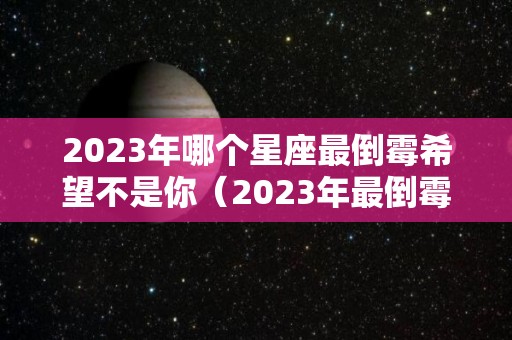 2023年哪个星座最倒霉希望不是你（2023年最倒霉